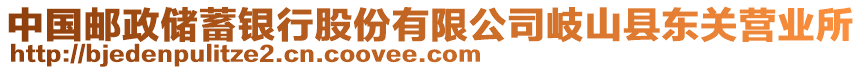 中国邮政储蓄银行股份有限公司岐山县东关营业所
http://bjedenpulitze2.cn.coovee.com